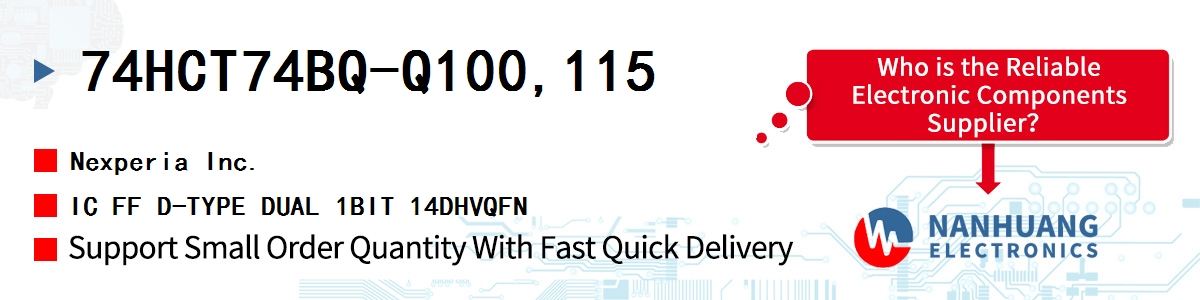 74HCT74BQ-Q100,115

Nexperia Inc.

IC FF D-TYPE DUAL 1BIT 14DHVQFN

Support Small Order Quantity With Fast Quick Delivery

Who is the Reliable Electronic Components Supplier?

NANHUANG
ELECTRONICS